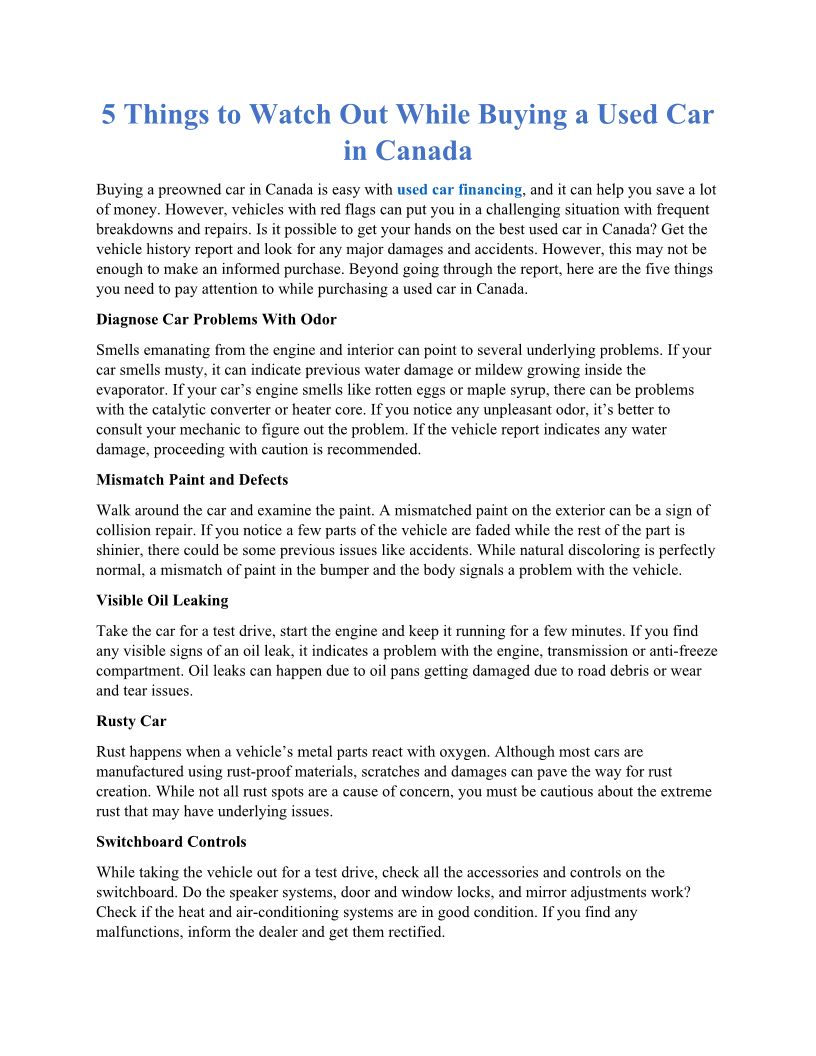 5 Things to Watch Out While Buying a Used Car in Canada

Buying a preowned car in Canada is easy with used car financing, and it can help you save a lot of money. However, vehicles with red flags can put you in a challenging situation with frequent breakdowns and repairs. Is it possible to get your hands on the best used car in Canada? Get the vehicle history report and look for any major damages and accidents. However, this may not be enough to make an informed purchase. Beyond going through the report, here are the five things you need to pay attention to while purchasing a used car in Canada.

Diagnose Car Problems With Odor

Smells emanating from the engine and interior can point to several underlying problems. If your car smells musty, it can indicate previous water damage or mildew growing inside the evaporator. If your car's engine smells like rotten eggs or maple syrup, there can be problems with the catalytic converter or heater core. If you notice any unpleasant odor, it's better to consult your mechanic to figure out the problem. If the vehicle report indicates any water damage, proceeding with caution is recommended.

Mismatch Paint and Defects

Walk around the car and examine the paint. A mismatched paint on the exterior can be a sign of collision repair. If you notice a few parts of the vehicle are faded while the rest of the part is shinier, there could be some previous issues like accidents. While natural discoloring is perfectly normal, a mismatch of paint in the bumper and the body signals a problem with the vehicle.

Visible Oil Leaking

Take the car for a test drive, start the engine and keep it running for a few minutes. If you find any visible signs of an oil leak, it indicates a problem with the engine, transmission or anti-freeze compartment. Oil leaks can happen due to oil pans getting damaged due to road debris or wear and tear issues.

Rusty Car

Rust happens when a vehicle's metal parts react with oxygen. Although most cars are manufactured using rust-proof materials, scratches and damages can pave the way for rust creation. While not all rust spots are a cause of concern, you must be cautious about the extreme rust that may have underlying issues.

Switchboard Controls

While taking the vehicle out for a test drive, check all the accessories and controls on the switchboard. Do the speaker systems, door and window locks, and mirror adjustments work? Check if the heat and air-conditioning systems are in good condition. If you find any malfunctions, inform the dealer and get them rectified.